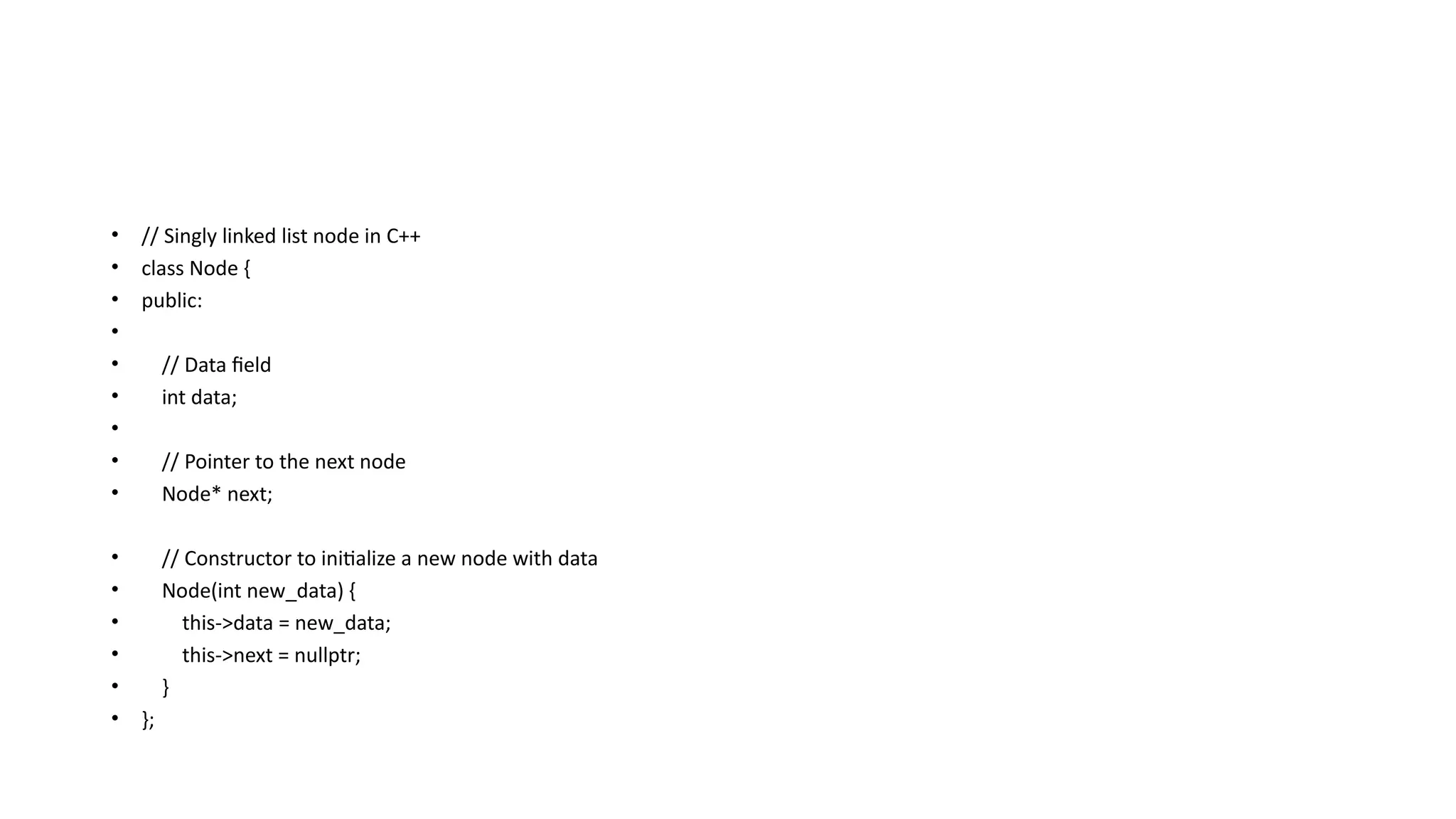 • // Singly linked list node in C++
• class Node {
• public:
•
•     // Data field
•     int data;
•
•     // Pointer to the next node
•     Node* next;

•     // Constructor to initialize a new node with data
•     Node(int new_data) {
•         this->data = new_data;
•         this->next = nullptr;
•     }
• };